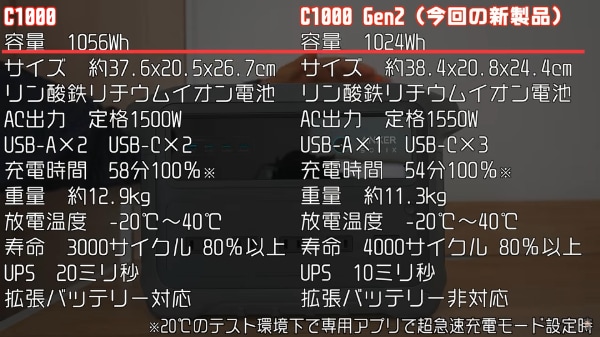 C1000
容量　1056Wh
サイズ　約37.6x20.5x26.7cm
リン酸鉄リチウムイオン電池
AC出力　定格1500W
USB-A×2　USB-C×2
充電時間　58分100%※
重量　約12.9kg
放電温度　-20℃～40℃
寿命　3000サイクル 80%以上
UPS　20ミリ秒
拡張バッテリー対応

C1000 Gen2（今回の新製品）
容量　1024Wh
サイズ　約38.4x20.8x24.4cm
リン酸鉄リチウムイオン電池
AC出力　定格1550W
USB-A×1　USB-C×3
充電時間　54分100%※
重量　約11.3kg
放電温度　-20℃～40℃
寿命　4000サイクル 80%以上
UPS　10ミリ秒
拡張バッテリー非対応

※20℃のテスト環境下で専用アプリで超急速充電モード設定時